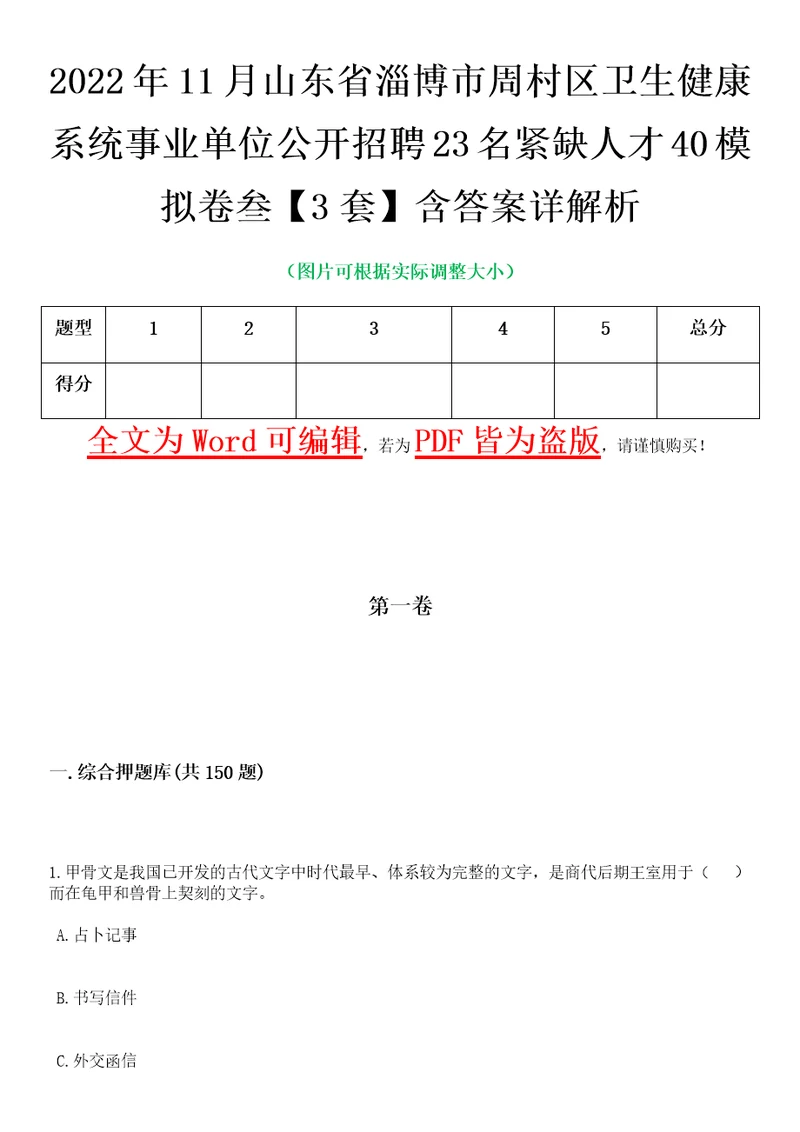 2022年11月山东省淄博市周村区卫生健康系统事业单位公开招聘23名紧缺人才40模拟卷叁【3套】含答案详解析

（图片可根据实际调整大小）

| 题型 | 1 | 2 | 3 | 4 | 5 | 总分 |
|---|---|---|---|---|---|---|
| 得分 |  |  |  |  |  |  |

全文为Word可编辑，若为PDF皆为盗版，请谨慎购买！

第一卷

一.综合押题库(共150题)

1.甲骨文是我国已开发的古代文字中时代最早、体系较为完整的文字，是商代后期王室用于（ ）而在龟甲和兽骨上契刻的文字。

A.占卜记事

B.书写信件

C.外交函信